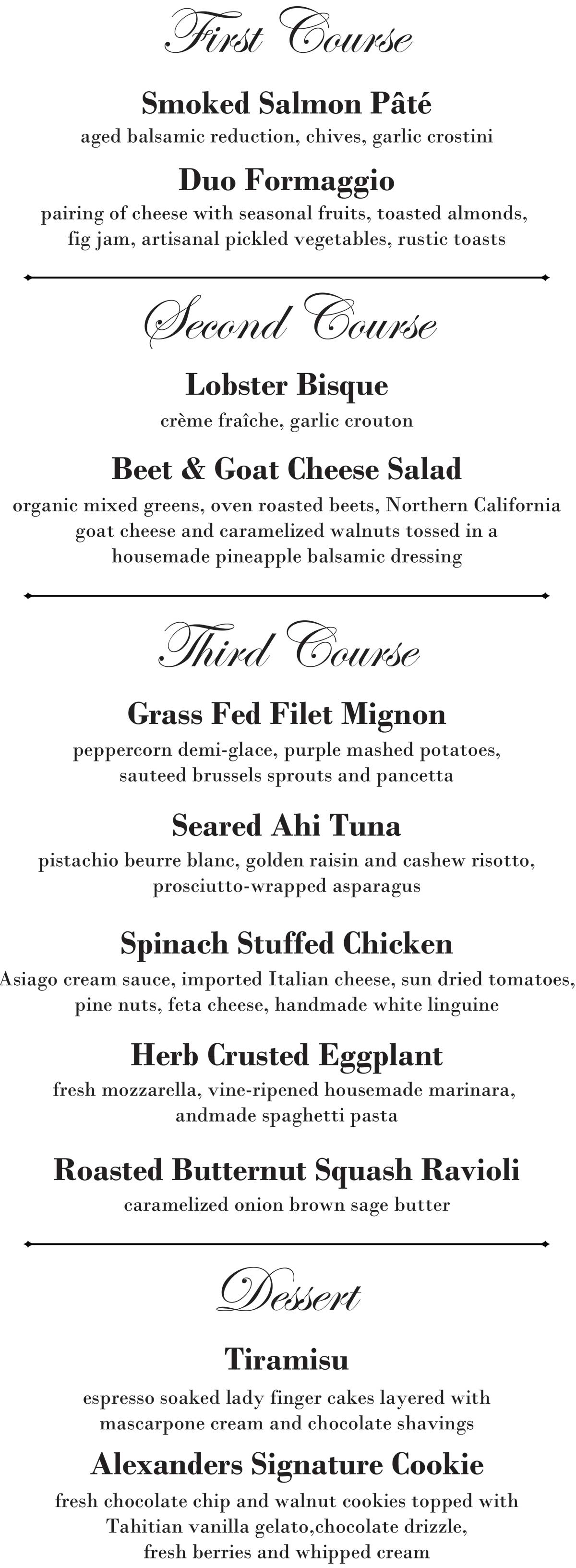 First Course

Smoked Salmon Pâté
aged balsamic reduction, chives, garlic crostini

Duo Formaggio
pairing of cheese with seasonal fruits, toasted almonds, fig jam, artisanal pickled vegetables, rustic toasts

Second Course

Lobster Bisque
crème fraîche, garlic crouton

Beet & Goat Cheese Salad
organic mixed greens, oven roasted beets, Northern California goat cheese and caramelized walnuts tossed in a housemade pineapple balsamic dressing

Third Course

Grass Fed Filet Mignon
peppercorn demi-glace, purple mashed potatoes, sauteed brussels sprouts and pancetta

Seared Ahi Tuna
pistachio beurre blanc, golden raisin and cashew risotto, prosciutto-wrapped asparagus

Spinach Stuffed Chicken
Asiago cream sauce, imported Italian cheese, sun dried tomatoes, pine nuts, feta cheese, handmade white linguine

Herb Crusted Eggplant
fresh mozzarella, vine-ripened housemade marinara, andmade spaghetti pasta

Roasted Butternut Squash Ravioli
caramelized onion brown sage butter

Dessert

Tiramisu
espresso soaked lady finger cakes layered with mascarpone cream and chocolate shavings

Alexanders Signature Cookie
fresh chocolate chip and walnut cookies topped with Tahitian vanilla gelato,chocolate drizzle, fresh berries and whipped cream